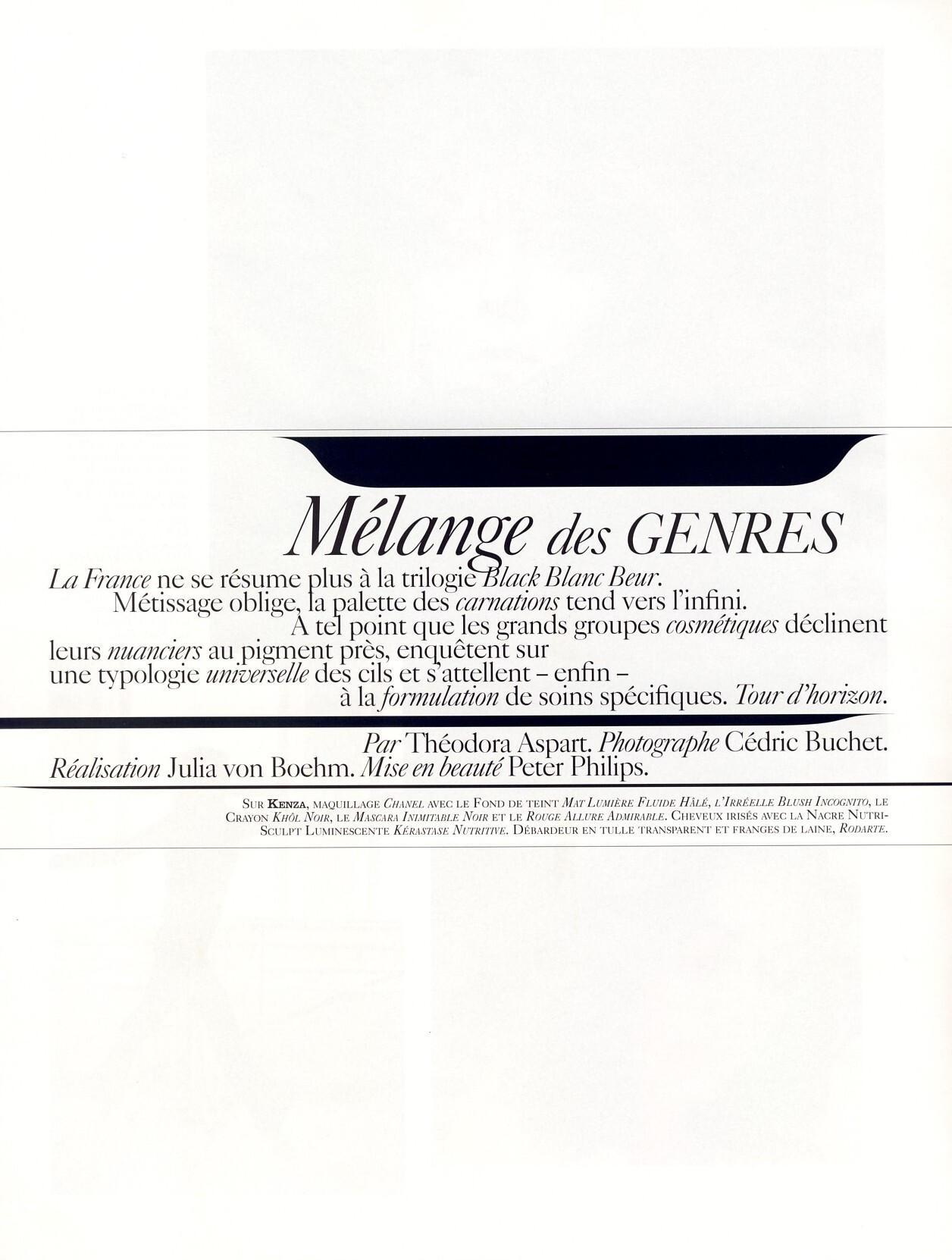 Mélange des GENRES

La France ne se résume plus à la trilogie Black Blanc Beur. Métissage oblige, la palette des carnations tend vers l'infini. À tel point que les grands groupes cosmétiques déclinent leurs nuanciers au pigment près, enquêtent sur une typologie universelle des cils et s'attellent – enfin – à la formulation de soins spécifiques. Tour d'horizon.

Par Théodora Aspart. Photographe Cédric Buchet. Réalisation Julia von Boehm. Mise en beauté Peter Philips.

Sur Kenza, maquillage Chanel avec le Fond de teint Mat Lumière Fluide Hâlé, l'Irréelle Blush Incognito, le Crayon Khôl Noir, le Mascara Inimitable Noir et le Rouge Allure Admirable. Cheveux irisés avec la Nacre Nutri-Sculpt Luminescente Kérastase Nutritive. Débardeur en tulle transparent et franges de laine, Rodarte.